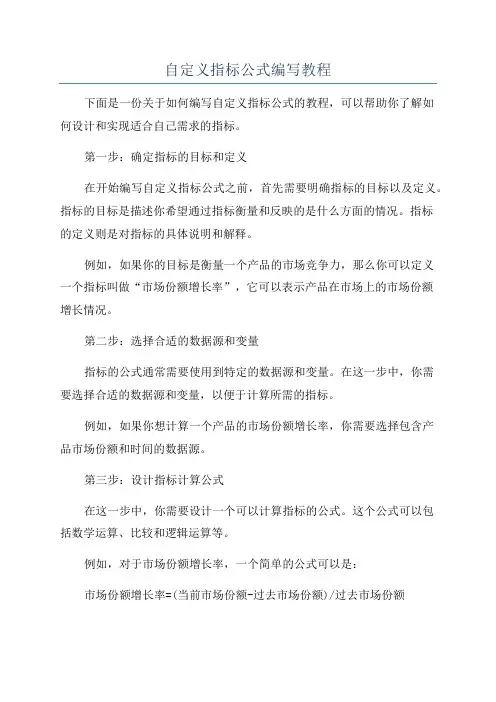 自定义指标公式编写教程

下面是一份关于如何编写自定义指标公式的教程，可以帮助你了解如何设计和实现适合自己需求的指标。

第一步：确定指标的目标和定义

在开始编写自定义指标公式之前，首先需要明确指标的目标以及定义。指标的目标是描述你希望通过指标衡量和反映的是什么方面的情况。指标的定义则是对指标的具体说明和解释。

例如，如果你的目标是衡量一个产品的市场竞争力，那么你可以定义一个指标叫做“市场份额增长率”，它可以表示产品在市场上的市场份额增长情况。

第二步：选择合适的数据源和变量

指标的公式通常需要使用到特定的数据源和变量。在这一步中，你需要选择合适的数据源和变量，以便于计算所需的指标。

例如，如果你想计算一个产品的市场份额增长率，你需要选择包含产品市场份额和时间的数据源。

第三步：设计指标计算公式

在这一步中，你需要设计一个可以计算指标的公式。这个公式可以包括数学运算、比较和逻辑运算等。

例如，对于市场份额增长率，一个简单的公式可以是：

市场份额增长率=(当前市场份额-过去市场份额)/过去市场份额